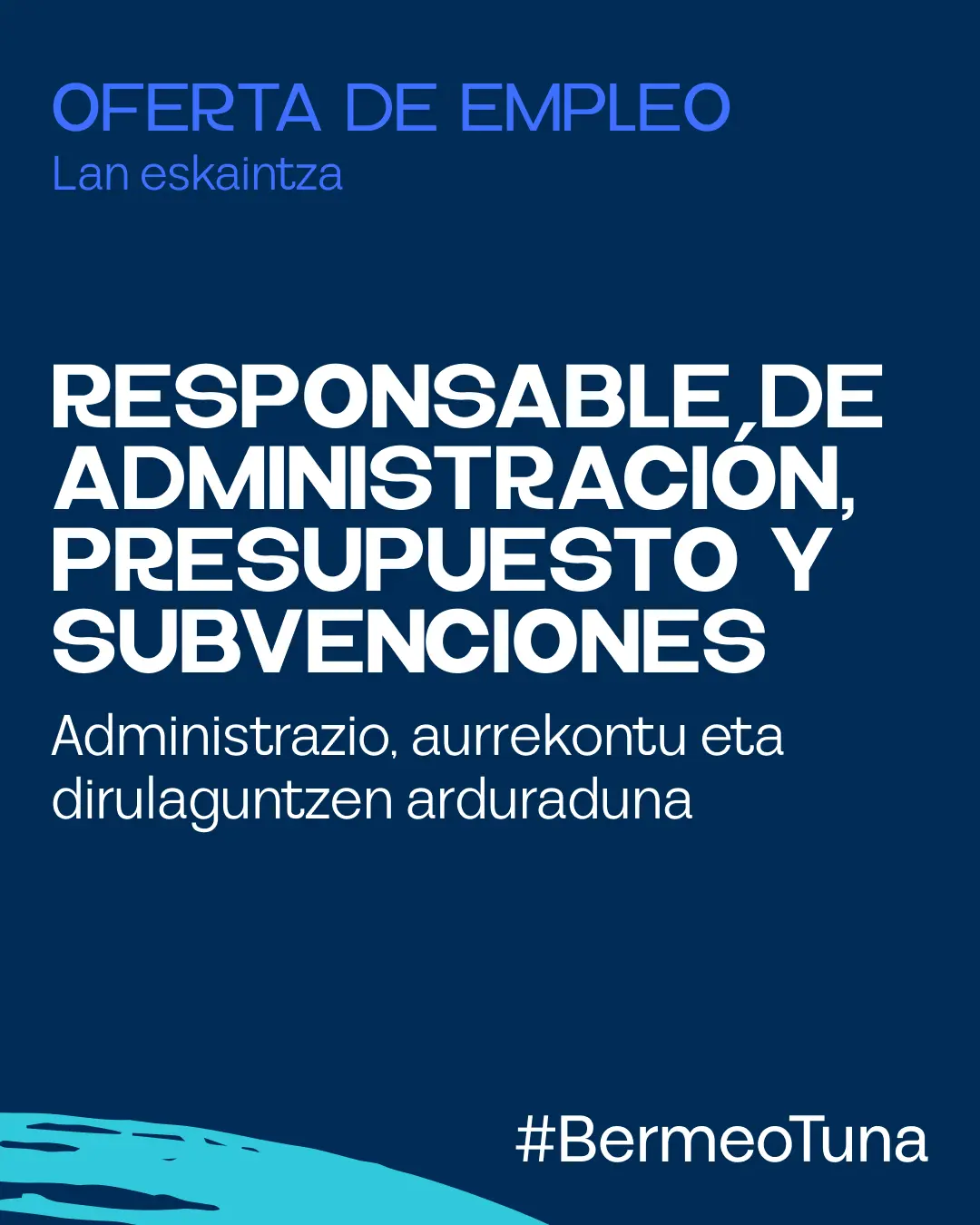 OFERTA DE EMPLEO
Lan eskaintza

RESPONSABLE DE ADMINISTRACIÓN, PRESUPUESTO Y SUBVENCIONES
Administrazio, aurrekontu eta dirulaguntzen arduraduna

#BermeoTuna